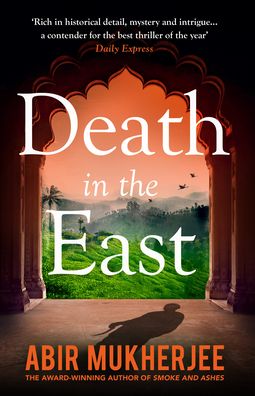 'Rich in historical detail, mystery and intrigue... a contender for the best thriller of the year'
Daily Express

Death
in the
East

ABIR MUKHERJEE
THE AWARD-WINNING AUTHOR OF SMOKE AND ASHES